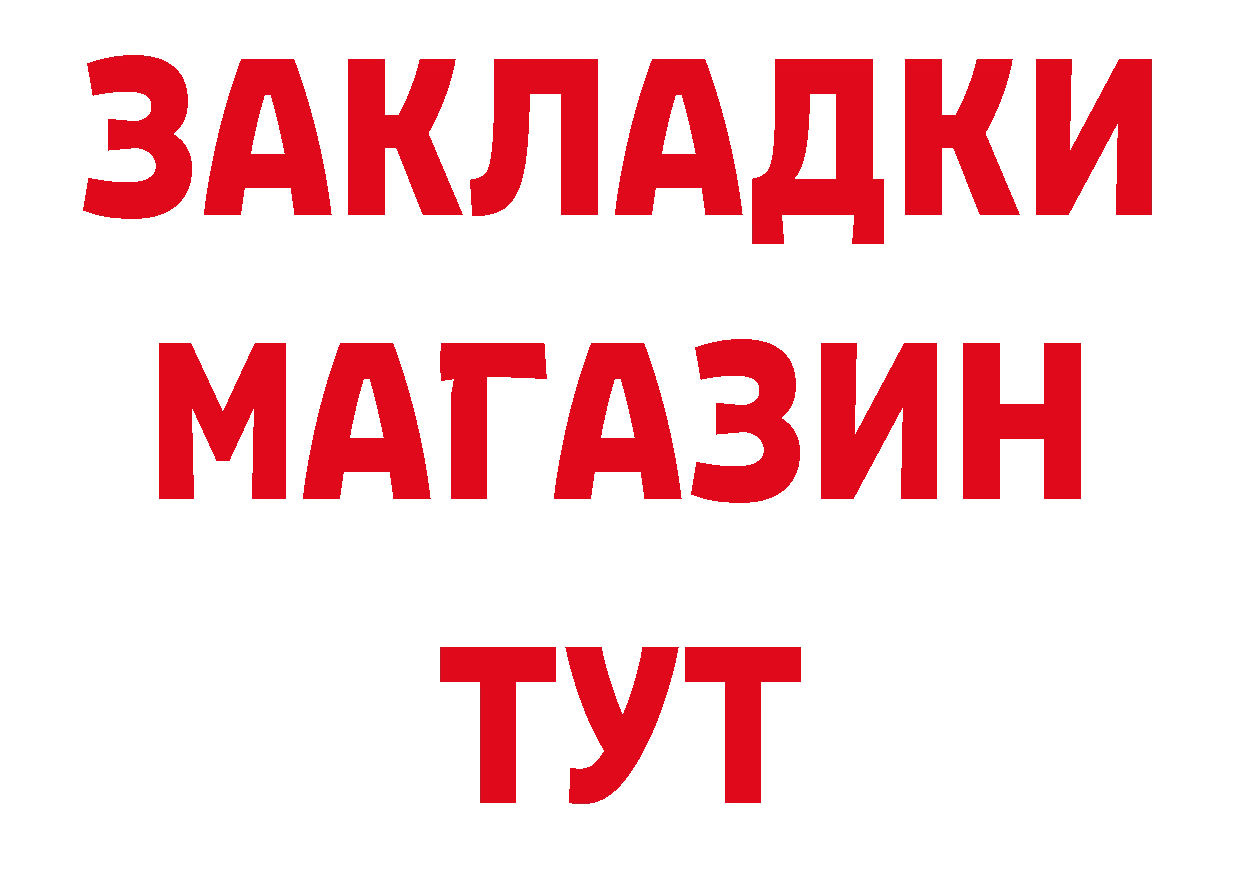 ЗАКЛАДКИ
МАГАЗИН
ТУТ